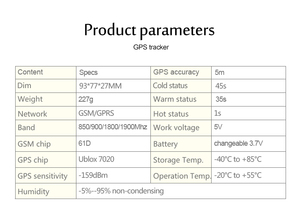 Product parameters

GPS tracker

| Content | Specs | GPS accuracy | 5m |
|---|---|---|---|
| Dim | 93*77*27MM | Cold status | 45s |
| Weight | 227g | Warm status | 35s |
| Network | GSM/GPRS | Hot status | 1s |
| Band | 850/900/1800/1900Mhz | Work voltage | 5V |
| GSM chip | 61D | Battery | changeable 3.7V |
| GPS chip | Ublox 7020 | Storage Temp. | -40°C to +85°C |
| GPS sensitivity | -159dBm | Operation Temp. | -20°C to +55°C |
| Humidity | -5%--95% non-condensing | | |